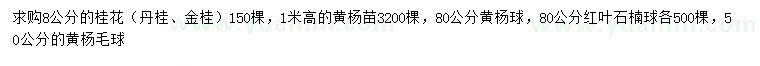 求购8公分的桂花（丹桂、金桂）150棵，1米高的黄杨苗3200棵，80公分黄杨球，80公分红叶石楠球各500棵，50公分的黄杨毛球